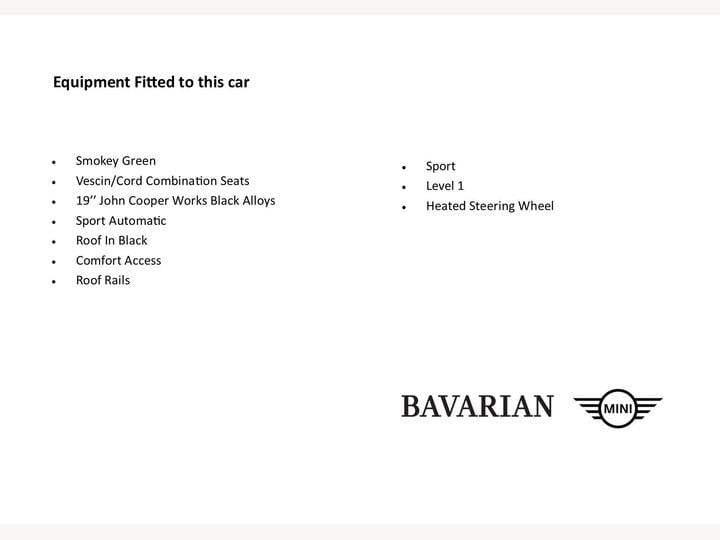 Equipment Fitted to this car

- Smokey Green
- Vescin/Cord Combination Seats
- 19'' John Cooper Works Black Alloys
- Sport Automatic
- Roof In Black
- Comfort Access
- Roof Rails

- Sport
- Level 1
- Heated Steering Wheel

BAVARIAN

MINI